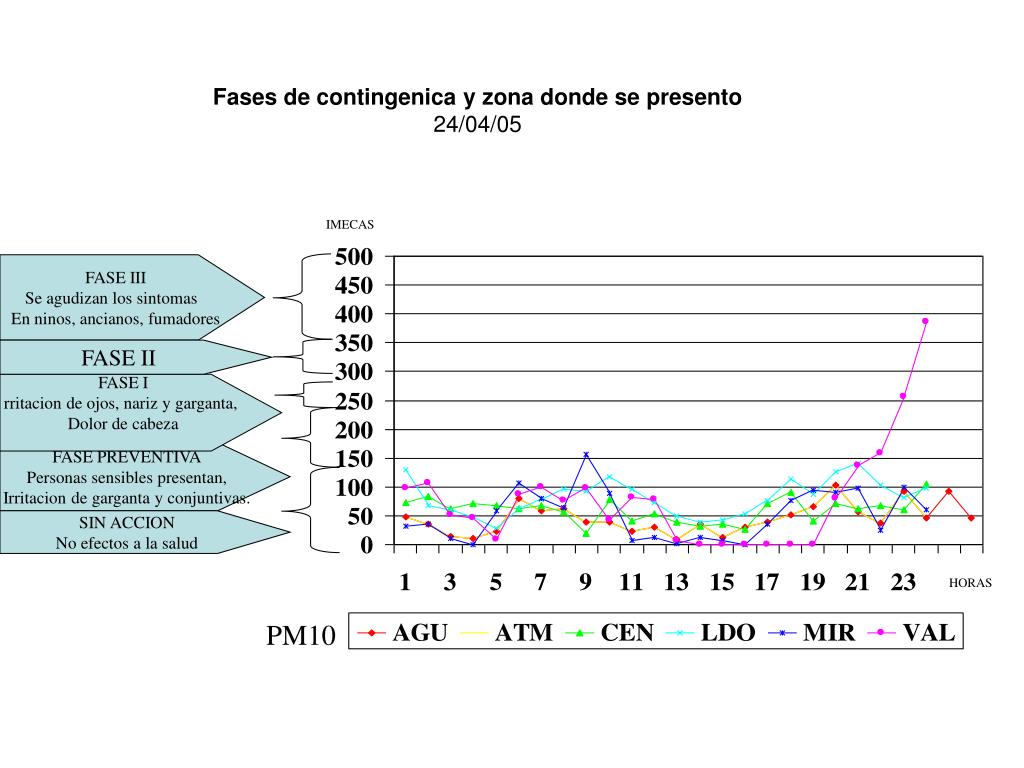 Fases de contingenica y zona donde se presento
24/04/05

IMECAS

FASE III
Se agudizan los sintomas
En ninos, ancianos, fumadores

FASE II

FASE I
rritacion de ojos, nariz y garganta,
Dolor de cabeza

FASE PREVENTIVA
Personas sensibles presentan,
Irritacion de garganta y conjuntivas.

SIN ACCION
No efectos a la salud

500
450
400
350
300
250
200
150
100
50
0

1 3 5 7 9 11 13 15 17 19 21 23

HORAS

PM10

AGU ATM CEN LDO MIR VAL